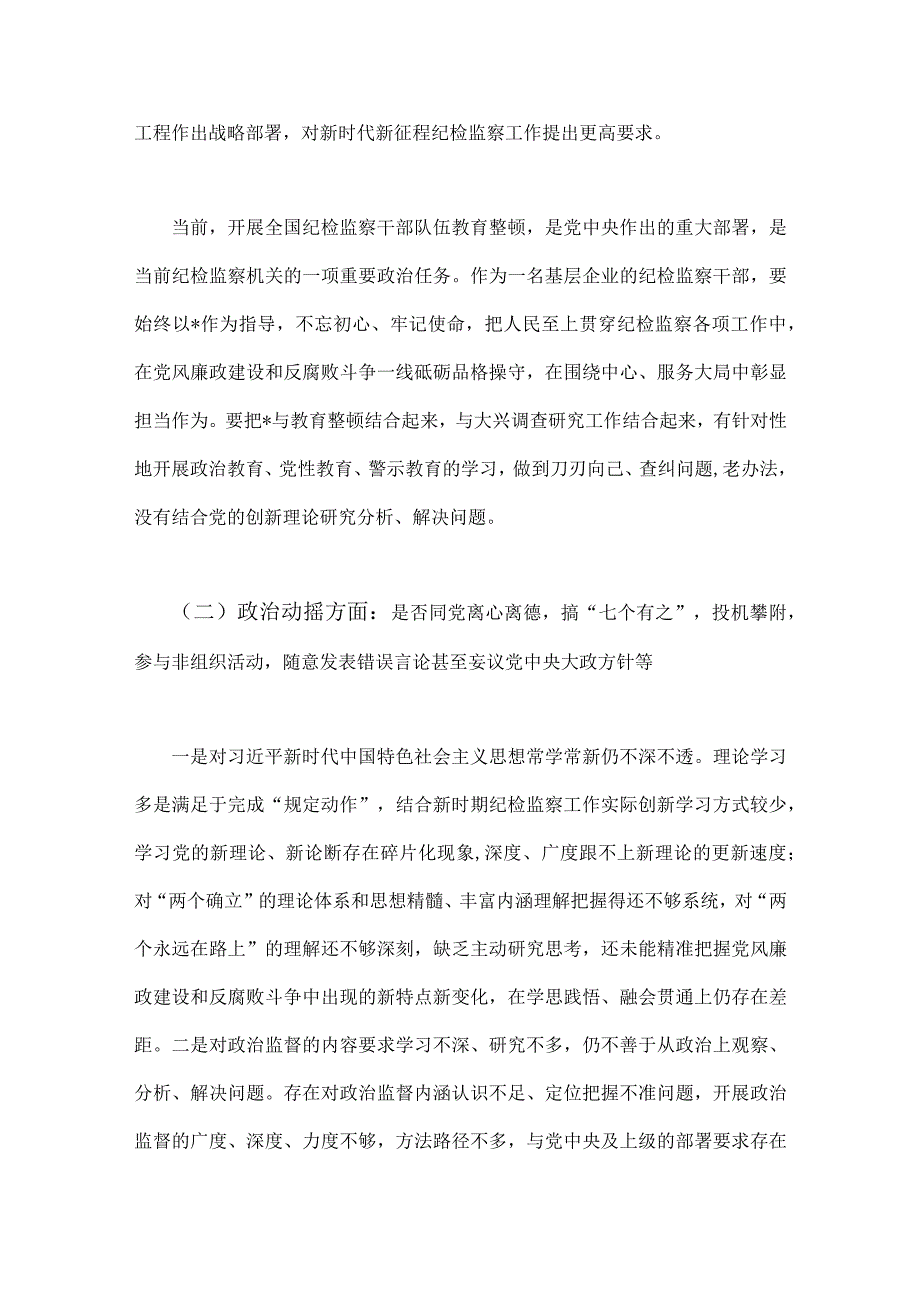 工程作出战略部署，对新时代新征程纪检监察工作提出更高要求。

当前，开展全国纪检监察干部队伍教育整顿，是党中央作出的重大部署，是当前纪检监察机关的一项重要政治任务。作为一名基层企业的纪检监察干部，要始终以*作为指导，不忘初心、牢记使命，把人民至上贯穿纪检监察各项工作中，在党风廉政建设和反腐败斗争一线砥砺品格操守，在围绕中心、服务大局中彰显担当作为。要把*与教育整顿结合起来，与大兴调查研究工作结合起来，有针对性地开展政治教育、党性教育、警示教育的学习，做到刀刃向己、查纠问题,老办法,没有结合党的创新理论研究分析、解决问题。

（二）政治动摇方面：是否同党离心离德，搞“七个有之”，投机攀附，参与非组织活动，随意发表错误言论甚至妄议党中央大政方针等

一是对习近平新时代中国特色社会主义思想常学常新仍不深不透。理论学习多是满足于完成“规定动作”，结合新时期纪检监察工作实际创新学习方式较少，学习党的新理论、新论断存在碎片化现象,深度、广度跟不上新理论的更新速度;对“两个确立”的理论体系和思想精髓、丰富内涵理解把握得还不够系统，对“两个永远在路上”的理解还不够深刻，缺乏主动研究思考，还未能精准把握党风廉政建设和反腐败斗争中出现的新特点新变化，在学思践悟、融会贯通上仍存在差距。二是对政治监督的内容要求学习不深、研究不多，仍不善于从政治上观察、分析、解决问题。存在对政治监督内涵认识不足、定位把握不准问题，开展政治监督的广度、深度、力度不够，方法路径不多，与党中央及上级的部署要求存在